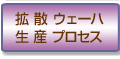 拡散ウェーハ
生産プロセス